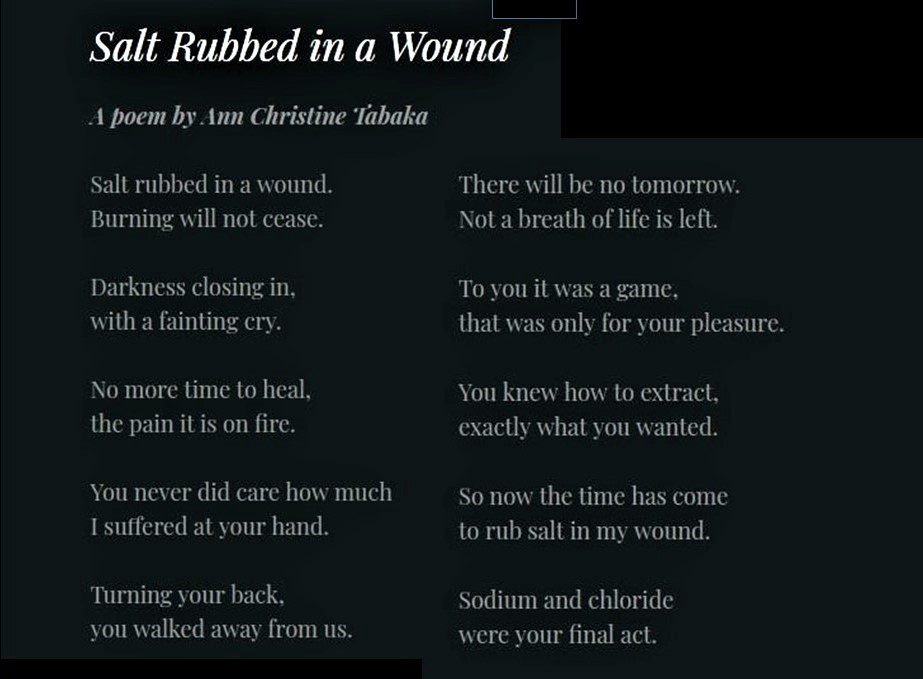 Salt Rubbed in a Wound

A poem by Ann Christine Tabaka

Salt rubbed in a wound.
Burning will not cease.

Darkness closing in,
with a fainting cry.

No more time to heal,
the pain it is on fire.

You never did care how much
I suffered at your hand.

Turning your back,
you walked away from us.

There will be no tomorrow.
Not a breath of life is left.

To you it was a game,
that was only for your pleasure.

You knew how to extract,
exactly what you wanted.

So now the time has come
to rub salt in my wound.

Sodium and chloride
were your final act.